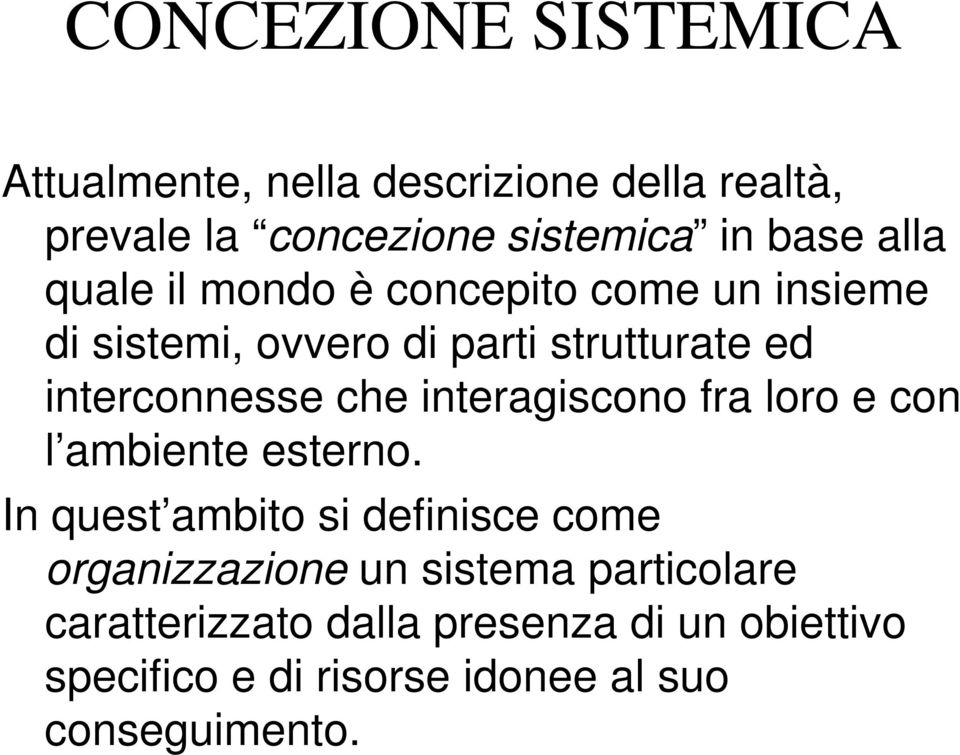 CONCEZIONE SISTEMICA

Attualmente, nella descrizione della realtà, prevale la “concezione sistemica” in base alla quale il mondo è concepito come un insieme di sistemi, ovvero di parti strutturate ed interconnesse che interagiscono fra loro e con l’ambiente esterno.

In quest’ambito si definisce come organizzazione un sistema particolare caratterizzato dalla presenza di un obiettivo specifico e di risorse idonee al suo conseguimento.